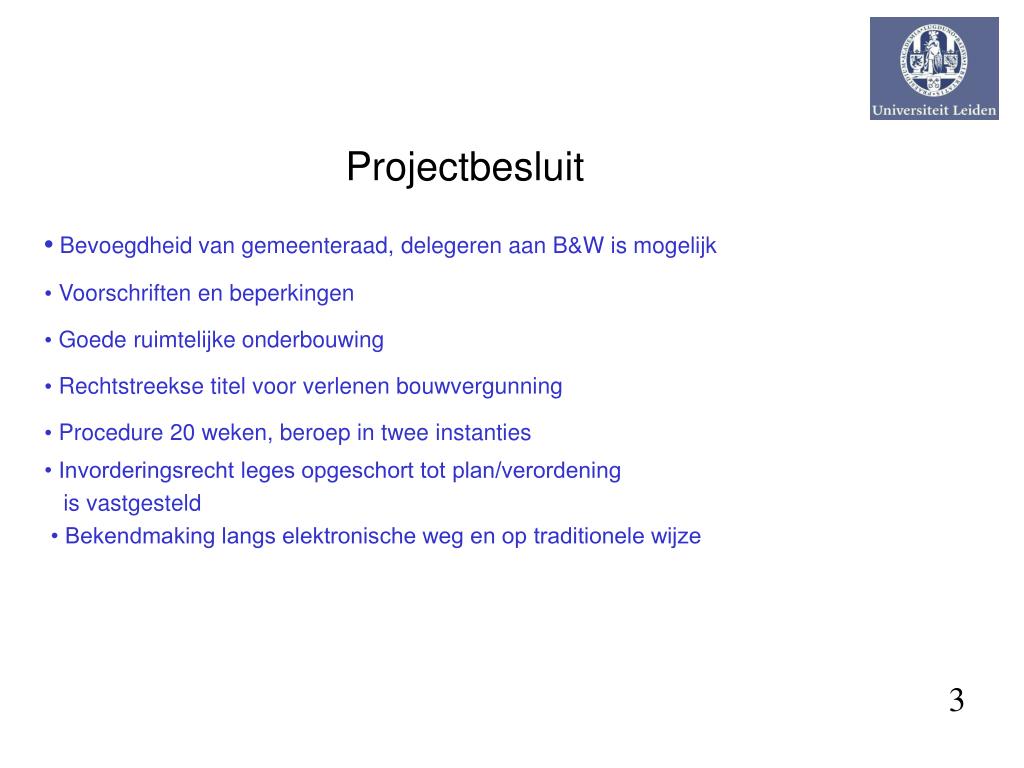 Universiteit Leiden

Projectbesluit

• Bevoegdheid van gemeenteraad, delegeren aan B&W is mogelijk

• Voorschriften en beperkingen

• Goede ruimtelijke onderbouwing

• Rechtstreekse titel voor verlenen bouwvergunning

• Procedure 20 weken, beroep in twee instanties

• Invorderingsrecht leges opgeschort tot plan/verordening is vastgesteld

• Bekendmaking langs elektronische weg en op traditionele wijze

3